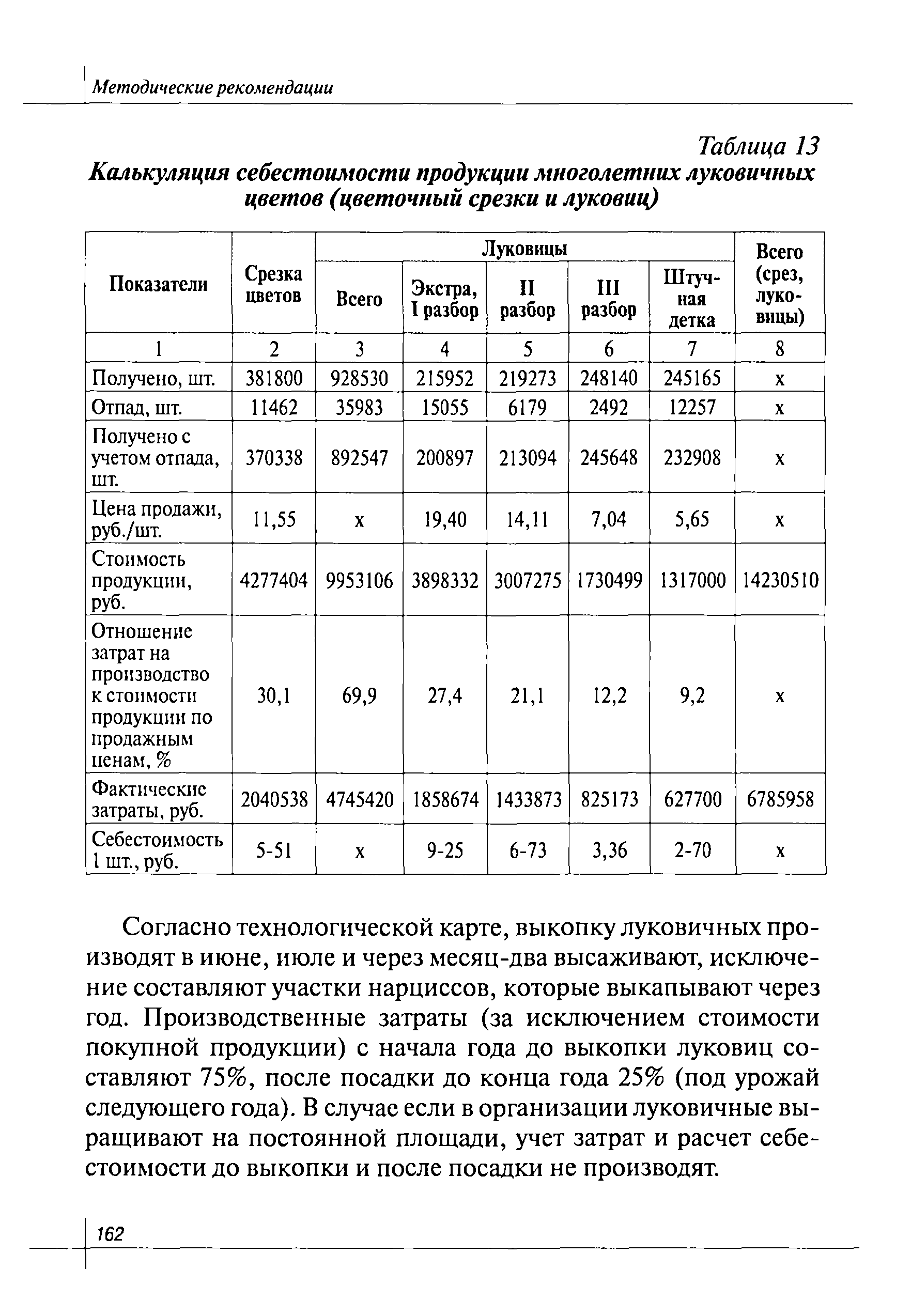 Методические рекомендации

Таблица 13
Калькуляция себестоимости продукции многолетних луковичных цветов (цветочный срезки и луковиц)

| Показатели | Срезка цветов | Луковицы: Всего | Луковицы: Экстра, I разбор | Луковицы: II разбор | Луковицы: III разбор | Луковицы: Штучная детка | Всего (срез, луковицы) |
|---|---|---|---|---|---|---|---|
| 1 | 2 | 3 | 4 | 5 | 6 | 7 | 8 |
| Получено, шт. | 381800 | 928530 | 215952 | 219273 | 248140 | 245165 | х |
| Отпад, шт. | 11462 | 35983 | 15055 | 6179 | 2492 | 12257 | х |
| Получено с учетом отпада, шт. | 370338 | 892547 | 200897 | 213094 | 245648 | 232908 | х |
| Цена продажи, руб./шт. | 11,55 | х | 19,40 | 14,11 | 7,04 | 5,65 | х |
| Стоимость продукции, руб. | 4277404 | 9953106 | 3898332 | 3007275 | 1730499 | 1317000 | 14230510 |
| Отношение затрат на производство к стоимости продукции по продажным ценам, % | 30,1 | 69,9 | 27,4 | 21,1 | 12,2 | 9,2 | х |
| Фактические затраты, руб. | 2040538 | 4745420 | 1858674 | 1433873 | 825173 | 627700 | 6785958 |
| Себестоимость 1 шт., руб. | 5-51 | х | 9-25 | 6-73 | 3,36 | 2-70 | х |

Согласно технологической карте, выкопку луковичных производят в июне, июле и через месяц-два высаживают, исключение составляют участки нарциссов, которые выкапывают через год. Производственные затраты (за исключением стоимости покупной продукции) с начала года до выкопки луковиц составляют 75%, после посадки до конца года 25% (под урожай следующего года). В случае если в организации луковичные выращивают на постоянной площади, учет затрат и расчет себестоимости до выкопки и после посадки не производят.

162